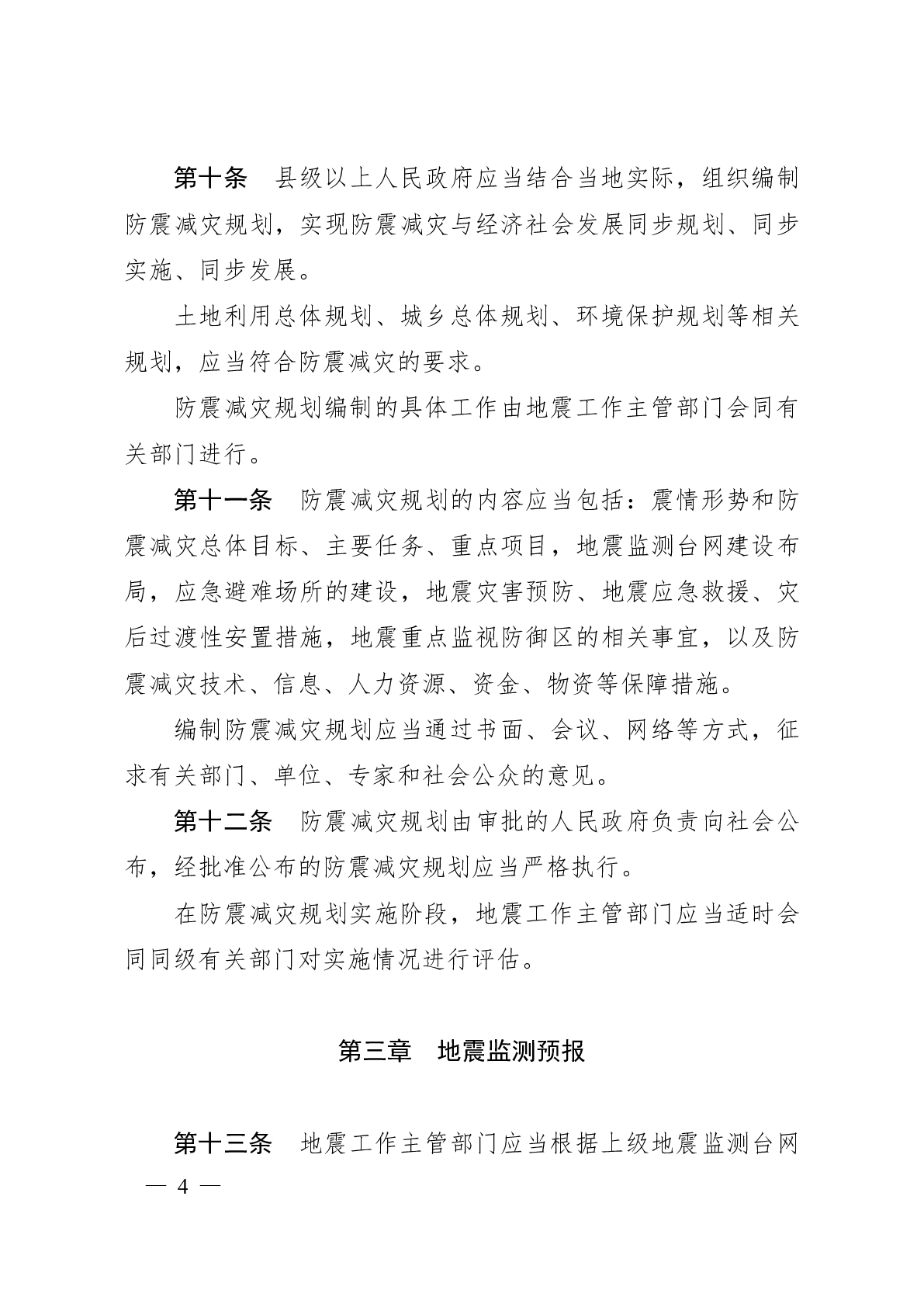 第十条　县级以上人民政府应当结合当地实际，组织编制防震减灾规划，实现防震减灾与经济社会发展同步规划、同步实施、同步发展。

土地利用总体规划、城乡总体规划、环境保护规划等相关规划，应当符合防震减灾的要求。

防震减灾规划编制的具体工作由地震工作主管部门会同有关部门进行。

第十一条　防震减灾规划的内容应当包括：震情形势和防震减灾总体目标、主要任务、重点项目，地震监测台网建设布局，应急避难场所的建设，地震灾害预防、地震应急救援、灾后过渡性安置措施，地震重点监视防御区的相关事宜，以及防震减灾技术、信息、人力资源、资金、物资等保障措施。

编制防震减灾规划应当通过书面、会议、网络等方式，征求有关部门、单位、专家和社会公众的意见。

第十二条　防震减灾规划由审批的人民政府负责向社会公布，经批准公布的防震减灾规划应当严格执行。

在防震减灾规划实施阶段，地震工作主管部门应当适时会同同级有关部门对实施情况进行评估。

第三章　地震监测预报

第十三条　地震工作主管部门应当根据上级地震监测台网

— 4 —